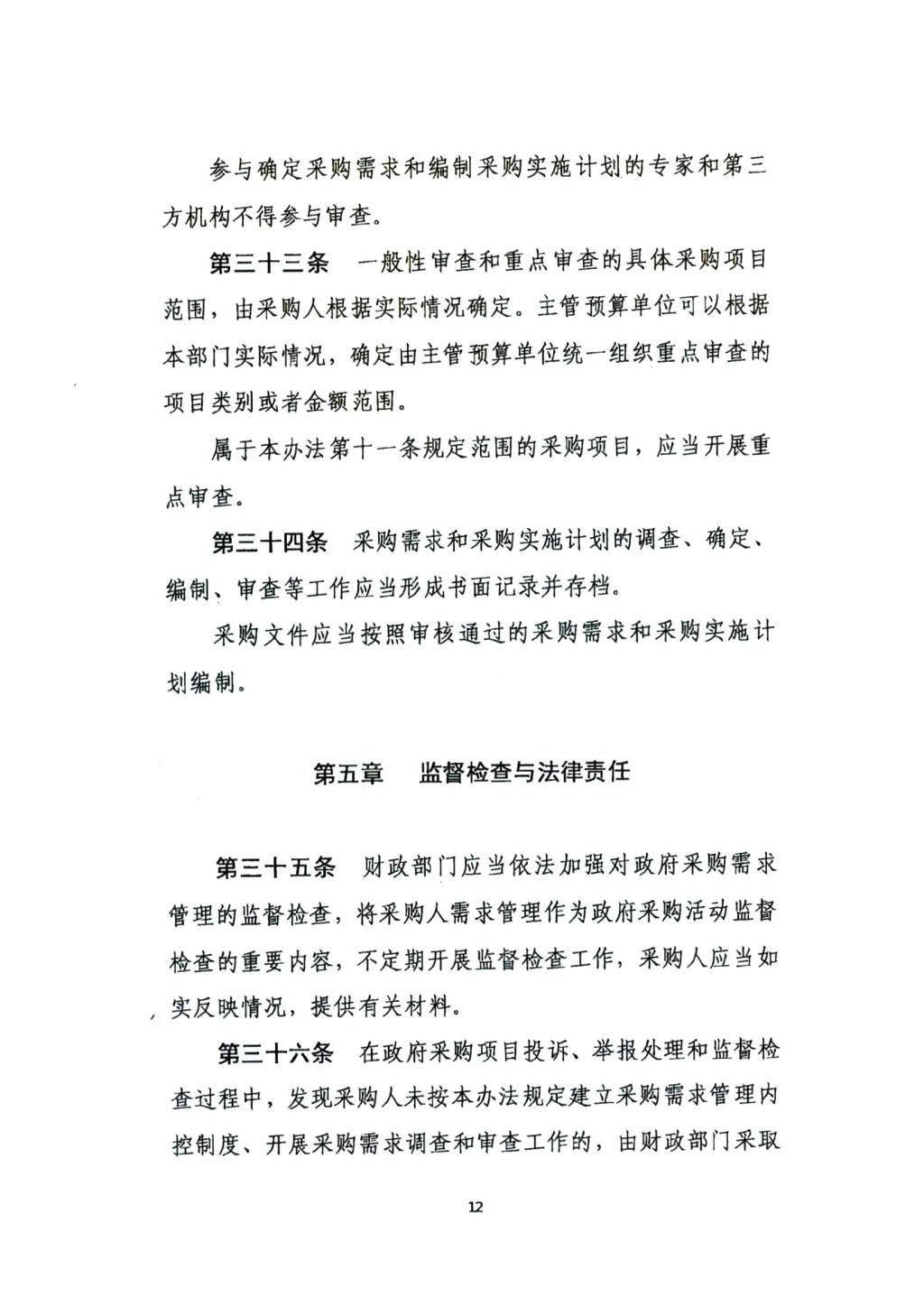 参与确定采购需求和编制采购实施计划的专家和第三方机构不得参与审查。

第三十三条　一般性审查和重点审查的具体采购项目范围，由采购人根据实际情况确定。主管预算单位可以根据本部门实际情况，确定由主管预算单位统一组织重点审查的项目类别或者金额范围。

属于本办法第十一条规定范围的采购项目，应当开展重点审查。

第三十四条　采购需求和采购实施计划的调查、确定、编制、审查等工作应当形成书面记录并存档。

采购文件应当按照审核通过的采购需求和采购实施计划编制。

第五章　监督检查与法律责任

第三十五条　财政部门应当依法加强对政府采购需求管理的监督检查，将采购人需求管理作为政府采购活动监督检查的重要内容，不定期开展监督检查工作，采购人应当如实反映情况，提供有关材料。

第三十六条　在政府采购项目投诉、举报处理和监督检查过程中，发现采购人未按本办法规定建立采购需求管理内控制度、开展采购需求调查和审查工作的，由财政部门采取

12